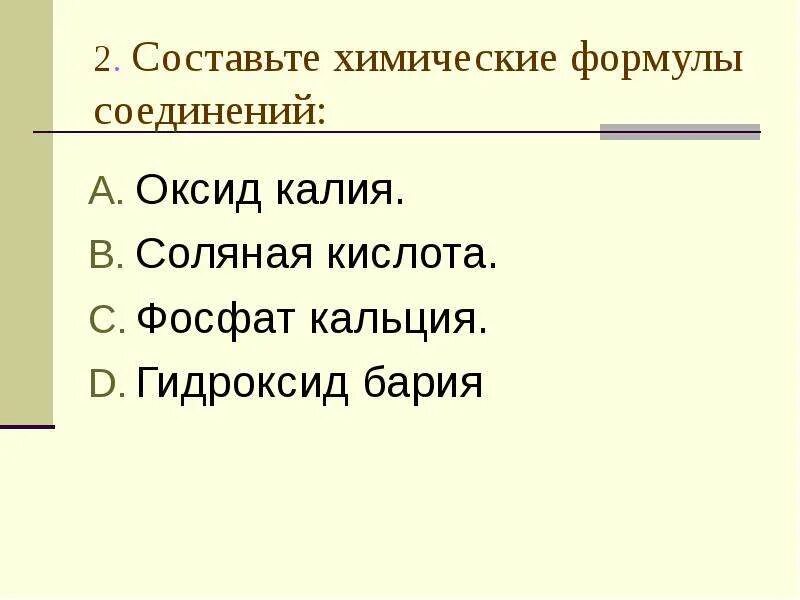 2. Составьте химические формулы соединений:

A. Оксид калия.
B. Соляная кислота.
C. Фосфат кальция.
D. Гидроксид бария